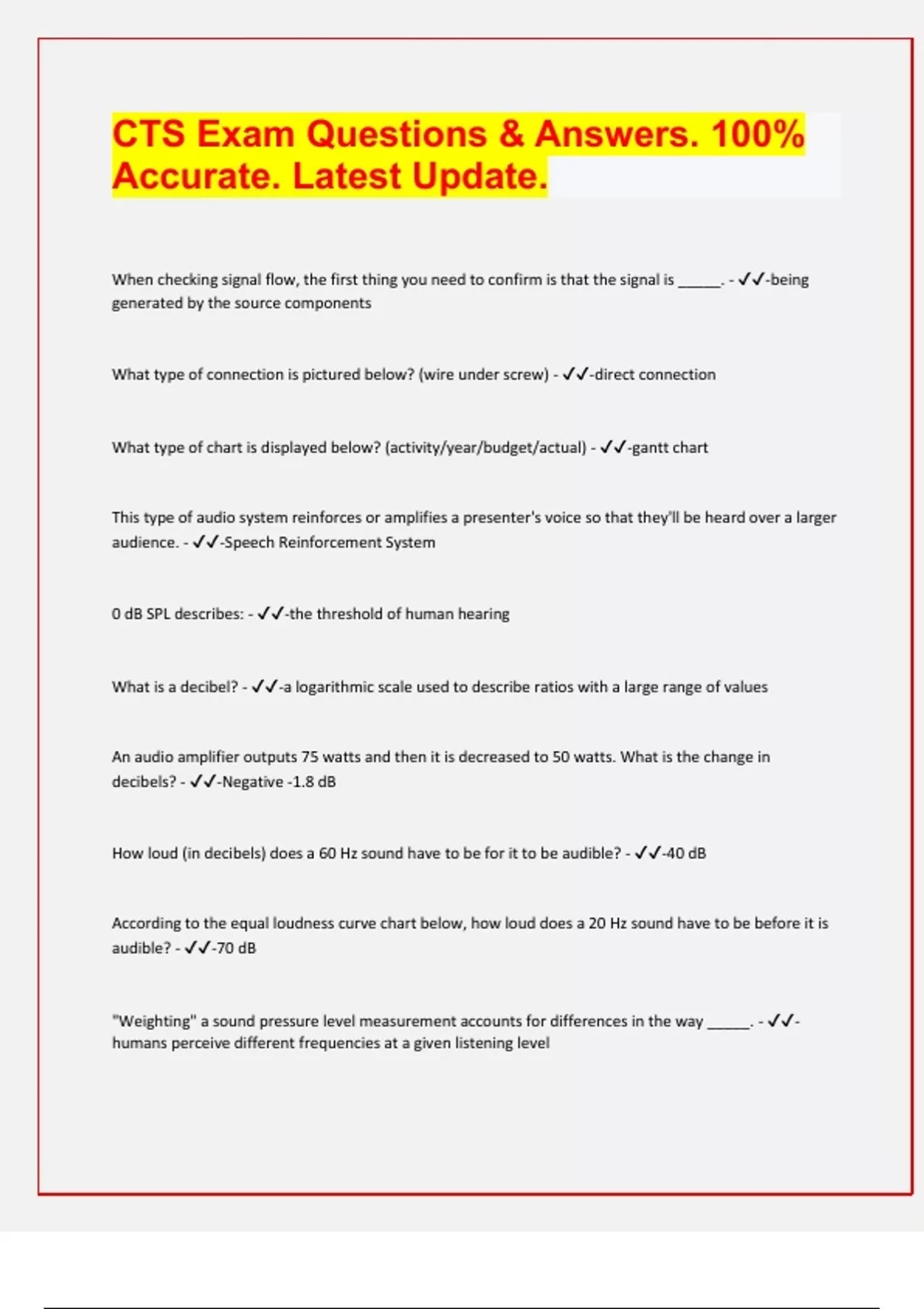 CTS Exam Questions & Answers. 100% Accurate. Latest Update.

When checking signal flow, the first thing you need to confirm is that the signal is ______. - ✓✓-being generated by the source components

What type of connection is pictured below? (wire under screw) - ✓✓-direct connection

What type of chart is displayed below? (activity/year/budget/actual) - ✓✓-gantt chart

This type of audio system reinforces or amplifies a presenter's voice so that they'll be heard over a larger audience. - ✓✓-Speech Reinforcement System

0 dB SPL describes: - ✓✓-the threshold of human hearing

What is a decibel? - ✓✓-a logarithmic scale used to describe ratios with a large range of values

An audio amplifier outputs 75 watts and then it is decreased to 50 watts. What is the change in decibels? - ✓✓-Negative -1.8 dB

How loud (in decibels) does a 60 Hz sound have to be for it to be audible? - ✓✓-40 dB

According to the equal loudness curve chart below, how loud does a 20 Hz sound have to be before it is audible? - ✓✓-70 dB

"Weighting" a sound pressure level measurement accounts for differences in the way ______. - ✓✓-humans perceive different frequencies at a given listening level